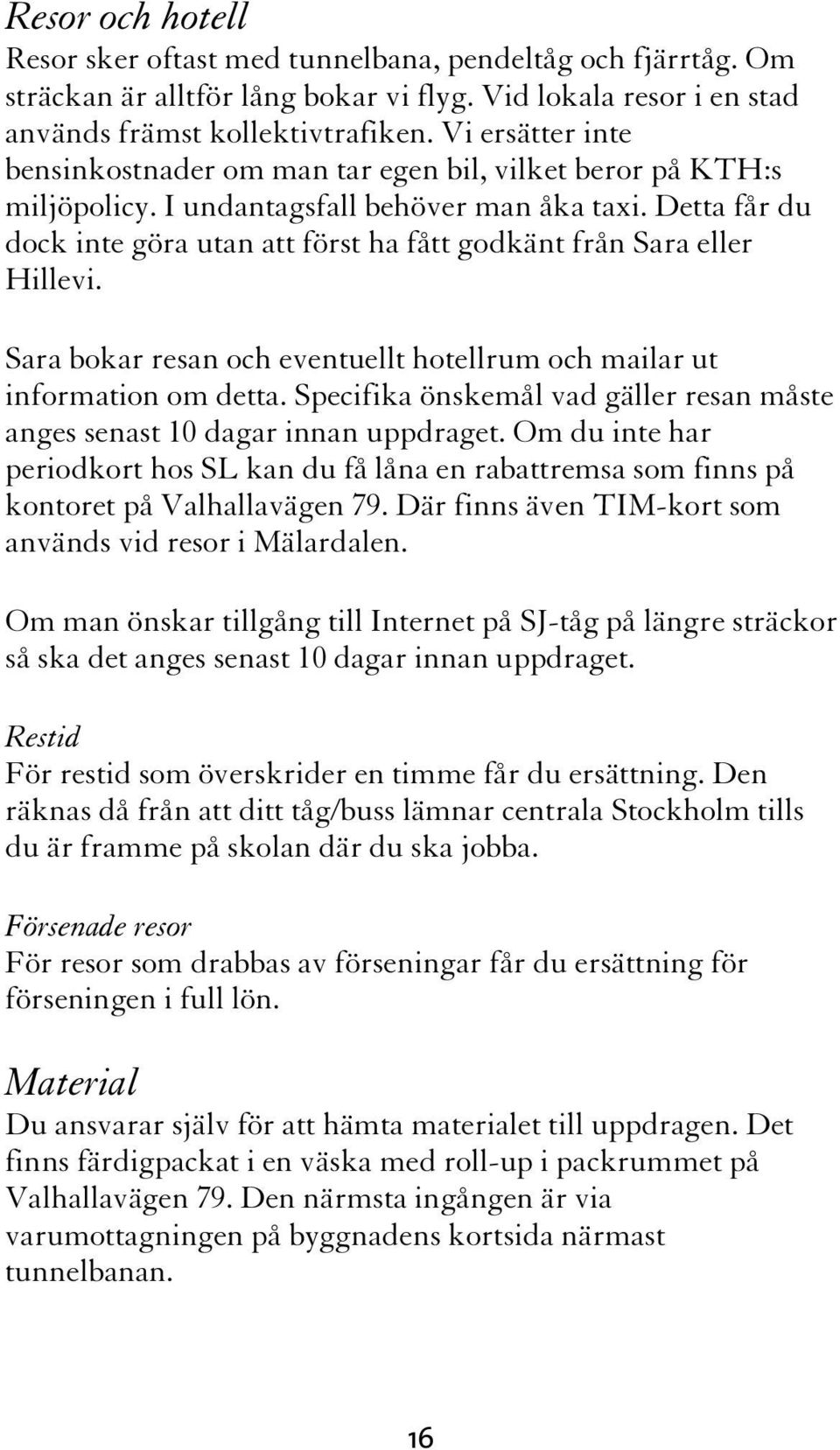 Resor och hotell
Resor sker oftast med tunnelbana, pendeltåg och fjärrtåg. Om sträckan är alltför lång bokar vi flyg. Vid lokala resor i en stad används främst kollektivtrafiken. Vi ersätter inte bensinkostnader om man tar egen bil, vilket beror på KTH:s miljöpolicy. I undantagsfall behöver man åka taxi. Detta får du dock inte göra utan att först ha fått godkänt från Sara eller Hillevi.

Sara bokar resan och eventuellt hotellrum och mailar ut information om detta. Specifika önskemål vad gäller resan måste anges senast 10 dagar innan uppdraget. Om du inte har periodkort hos SL kan du få låna en rabattremsa som finns på kontoret på Valhallavägen 79. Där finns även TIM-kort som används vid resor i Mälardalen.

Om man önskar tillgång till Internet på SJ-tåg på längre sträckor så ska det anges senast 10 dagar innan uppdraget.

Restid
För restid som överskrider en timme får du ersättning. Den räknas då från att ditt tåg/buss lämnar centrala Stockholm tills du är framme på skolan där du ska jobba.

Försenade resor
För resor som drabbas av förseningar får du ersättning för förseningen i full lön.

Material
Du ansvarar själv för att hämta materialet till uppdragen. Det finns färdigpackat i en väska med roll-up i packrummet på Valhallavägen 79. Den närmsta ingången är via varumottagningen på byggnadens kortsida närmast tunnelbanan.

16